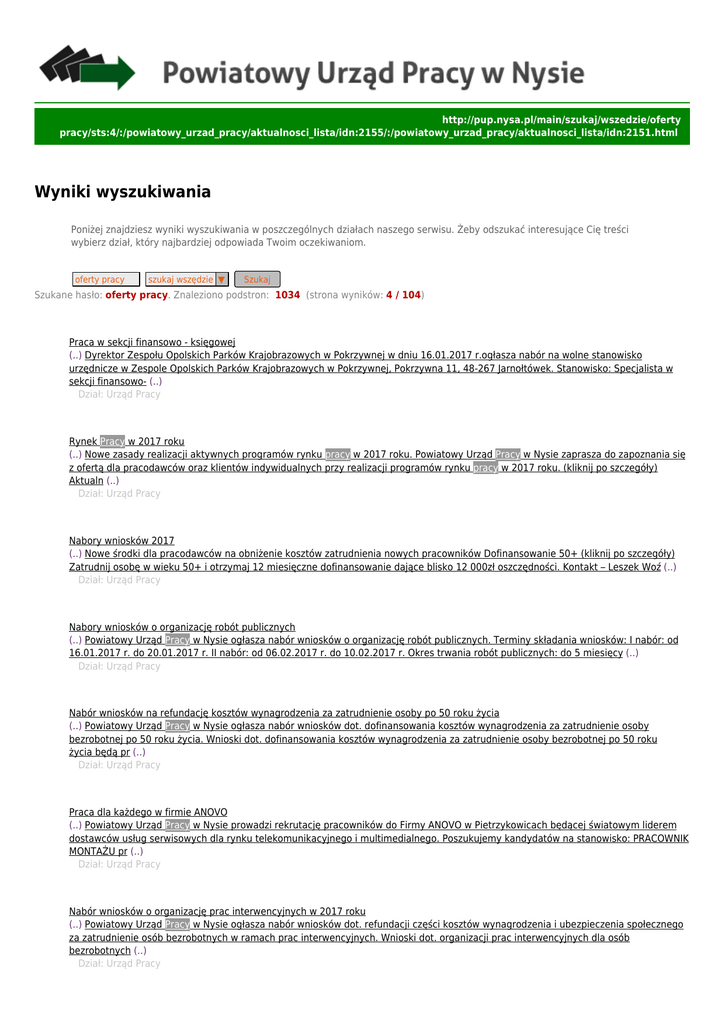 Powiatowy Urząd Pracy w Nysie

http://pup.nysa.pl/main/szukaj/wszedzie/oferty pracy/sts:4/:/powiatowy_urzad_pracy/aktualnosci_lista/idn:2155/:/powiatowy_urzad_pracy/aktualnosci_lista/idn:2151.html

Wyniki wyszukiwania

Poniżej znajdziesz wyniki wyszukiwania w poszczególnych działach naszego serwisu. Żeby odszukać interesujące Cię treści wybierz dział, który najbardziej odpowiada Twoim oczekiwaniom.

oferty pracy szukaj wszędzie Szukaj

Szukane hasło: oferty pracy. Znaleziono podstron: 1034 (strona wyników: 4 / 104)

Praca w sekcji finansowo - księgowej
(..) Dyrektor Zespołu Opolskich Parków Krajobrazowych w Pokrzywnej w dniu 16.01.2017 r.ogłasza nabór na wolne stanowisko urzędnicze w Zespole Opolskich Parków Krajobrazowych w Pokrzywnej, Pokrzywna 11, 48-267 Jarnołtówek. Stanowisko: Specjalista w sekcji finansowo- (..)
Dział: Urząd Pracy

Rynek Pracy w 2017 roku
(..) Nowe zasady realizacji aktywnych programów rynku pracy w 2017 roku. Powiatowy Urząd Pracy w Nysie zaprasza do zapoznania się z ofertą dla pracodawców oraz klientów indywidualnych przy realizacji programów rynku pracy w 2017 roku. (kliknij po szczegóły) Aktualn (..)
Dział: Urząd Pracy

Nabory wniosków 2017
(..) Nowe środki dla pracodawców na obniżenie kosztów zatrudnienia nowych pracowników Dofinansowanie 50+ (kliknij po szczegóły) Zatrudnij osobę w wieku 50+ i otrzymaj 12 miesięczne dofinansowanie dające blisko 12 000zł oszczędności. Kontakt – Leszek Woź (..)
Dział: Urząd Pracy

Nabory wniosków o organizację robót publicznych
(..) Powiatowy Urząd Pracy w Nysie ogłasza nabór wniosków o organizację robót publicznych. Terminy składania wniosków: I nabór: od 16.01.2017 r. do 20.01.2017 r. II nabór: od 06.02.2017 r. do 10.02.2017 r. Okres trwania robót publicznych: do 5 miesięcy (..)
Dział: Urząd Pracy

Nabór wniosków na refundację kosztów wynagrodzenia za zatrudnienie osoby po 50 roku życia
(..) Powiatowy Urząd Pracy w Nysie ogłasza nabór wniosków dot. dofinansowania kosztów wynagrodzenia za zatrudnienie osoby bezrobotnej po 50 roku życia. Wnioski dot. dofinansowania kosztów wynagrodzenia za zatrudnienie osoby bezrobotnej po 50 roku życia będą pr (..)
Dział: Urząd Pracy

Praca dla każdego w firmie ANOVO
(..) Powiatowy Urząd Pracy w Nysie prowadzi rekrutację pracowników do Firmy ANOVO w Pietrzykowicach będącej światowym liderem dostawców usług serwisowych dla rynku telekomunikacyjnego i multimedialnego. Poszukujemy kandydatów na stanowisko: PRACOWNIK MONTAŻU pr (..)
Dział: Urząd Pracy

Nabór wniosków o organizację prac interwencyjnych w 2017 roku
(..) Powiatowy Urząd Pracy w Nysie ogłasza nabór wniosków dot. refundacji części kosztów wynagrodzenia i ubezpieczenia społecznego za zatrudnienie osób bezrobotnych w ramach prac interwencyjnych. Wnioski dot. organizacji prac interwencyjnych dla osób bezrobotnych (..)
Dział: Urząd Pracy